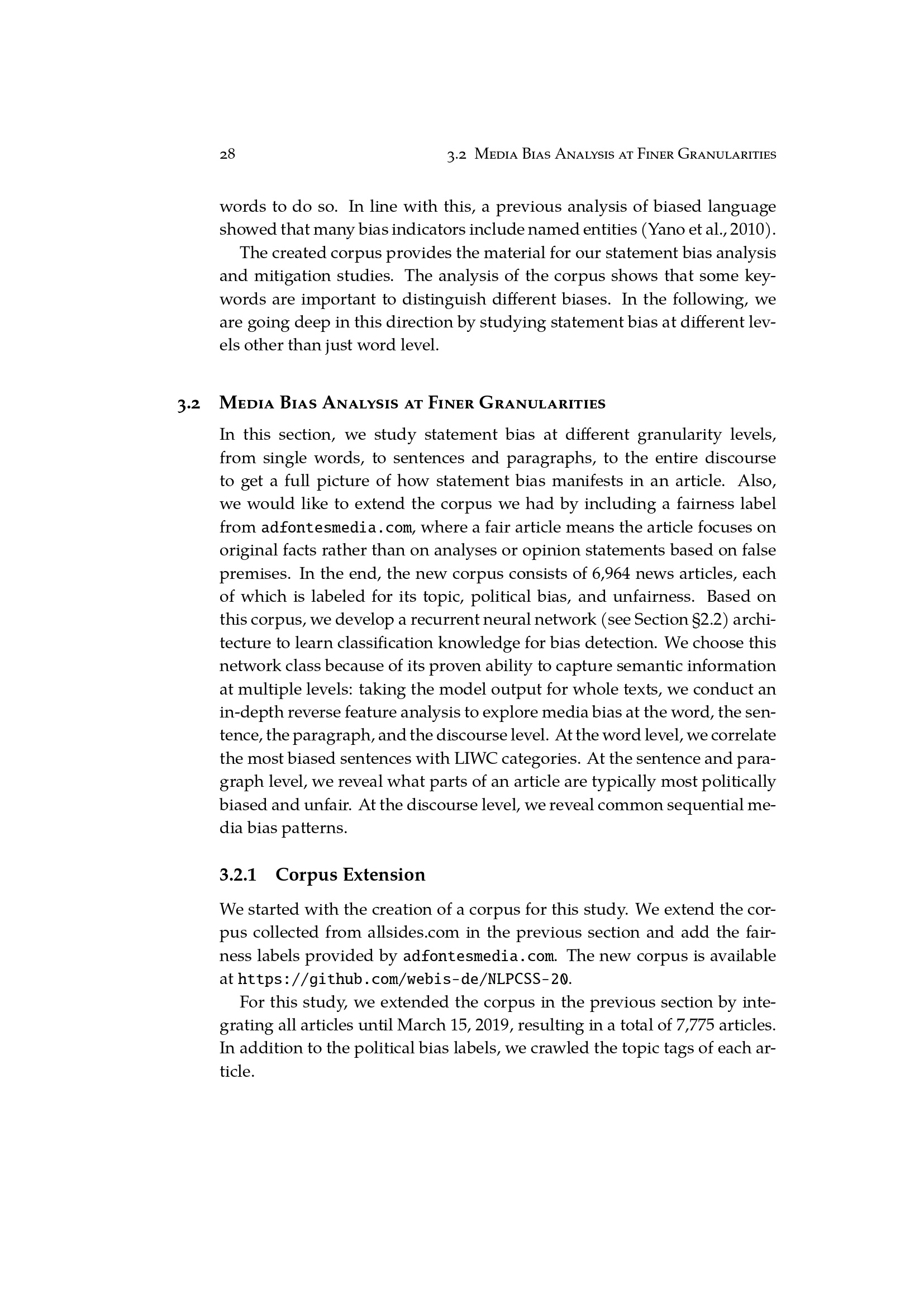 28 3.2 Media Bias Analysis at Finer Granularities

words to do so. In line with this, a previous analysis of biased language showed that many bias indicators include named entities (Yano et al., 2010).

The created corpus provides the material for our statement bias analysis and mitigation studies. The analysis of the corpus shows that some keywords are important to distinguish different biases. In the following, we are going deep in this direction by studying statement bias at different levels other than just word level.

3.2 Media Bias Analysis at Finer Granularities

In this section, we study statement bias at different granularity levels, from single words, to sentences and paragraphs, to the entire discourse to get a full picture of how statement bias manifests in an article. Also, we would like to extend the corpus we had by including a fairness label from adfontesmedia.com, where a fair article means the article focuses on original facts rather than on analyses or opinion statements based on false premises. In the end, the new corpus consists of 6,964 news articles, each of which is labeled for its topic, political bias, and unfairness. Based on this corpus, we develop a recurrent neural network (see Section §2.2) architecture to learn classification knowledge for bias detection. We choose this network class because of its proven ability to capture semantic information at multiple levels: taking the model output for whole texts, we conduct an in-depth reverse feature analysis to explore media bias at the word, the sentence, the paragraph, and the discourse level. At the word level, we correlate the most biased sentences with LIWC categories. At the sentence and paragraph level, we reveal what parts of an article are typically most politically biased and unfair. At the discourse level, we reveal common sequential media bias patterns.

3.2.1 Corpus Extension

We started with the creation of a corpus for this study. We extend the corpus collected from allsides.com in the previous section and add the fairness labels provided by adfontesmedia.com. The new corpus is available at https://github.com/webis-de/NLPCSS-20.

For this study, we extended the corpus in the previous section by integrating all articles until March 15, 2019, resulting in a total of 7,775 articles. In addition to the political bias labels, we crawled the topic tags of each article.